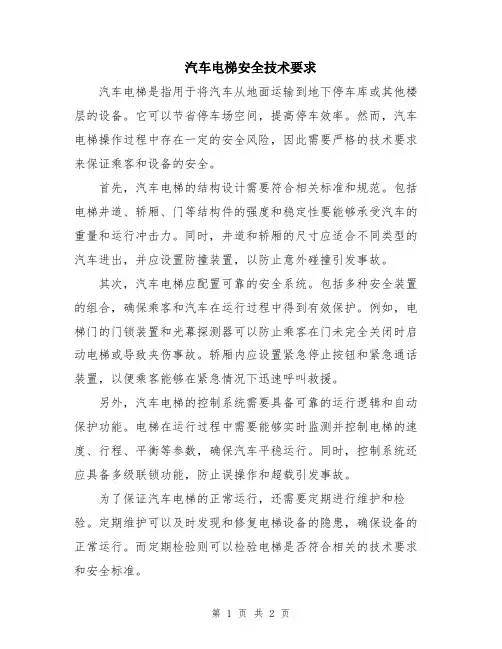 汽车电梯安全技术要求

汽车电梯是指用于将汽车从地面运输到地下停车库或其他楼层的设备。它可以节省停车场空间，提高停车效率。然而，汽车电梯操作过程中存在一定的安全风险，因此需要严格的技术要求来保证乘客和设备的安全。

首先，汽车电梯的结构设计需要符合相关标准和规范。包括电梯井道、轿厢、门等结构件的强度和稳定性要能够承受汽车的重量和运行冲击力。同时，井道和轿厢的尺寸应适合不同类型的汽车进出，并应设置防撞装置，以防止意外碰撞引发事故。

其次，汽车电梯应配置可靠的安全系统。包括多种安全装置的组合，确保乘客和汽车在运行过程中得到有效保护。例如，电梯门的门锁装置和光幕探测器可以防止乘客在门未完全关闭时启动电梯或导致夹伤事故。轿厢内应设置紧急停止按钮和紧急通话装置，以便乘客能够在紧急情况下迅速呼叫救援。

另外，汽车电梯的控制系统需要具备可靠的运行逻辑和自动保护功能。电梯在运行过程中需要能够实时监测并控制电梯的速度、行程、平衡等参数，确保汽车平稳运行。同时，控制系统还应具备多级联锁功能，防止误操作和超载引发事故。

为了保证汽车电梯的正常运行，还需要定期进行维护和检验。定期维护可以及时发现和修复电梯设备的隐患，确保设备的正常运行。而定期检验则可以检验电梯是否符合相关的技术要求和安全标准。

第 1 页 共 2 页